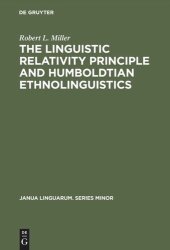 DE GRUYTER

Robert L. Miller

THE LINGUISTIC RELATIVITY PRINCIPLE AND HUMBOLDTIAN ETHNOLINGUISTICS

JANUA LINGUARUM. SERIES MINOR

DE
G